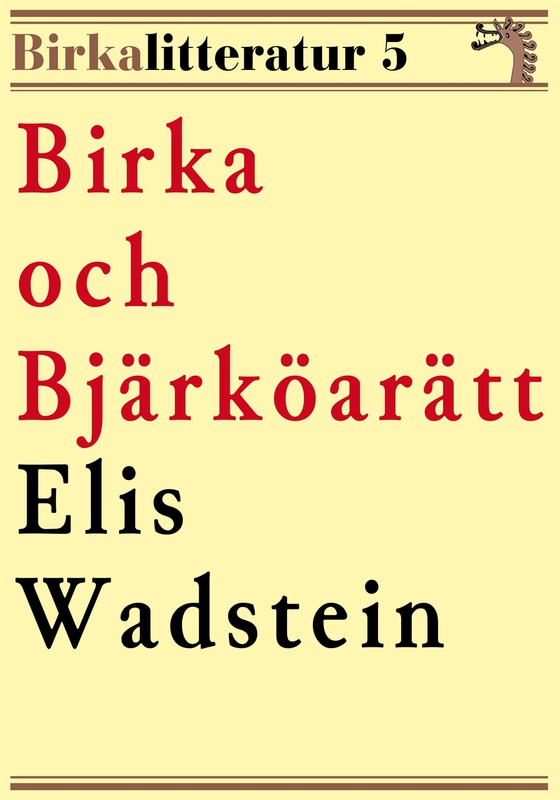 Birkalitteratur 5

Birka och Bjärköarätt

Elis Wadstein